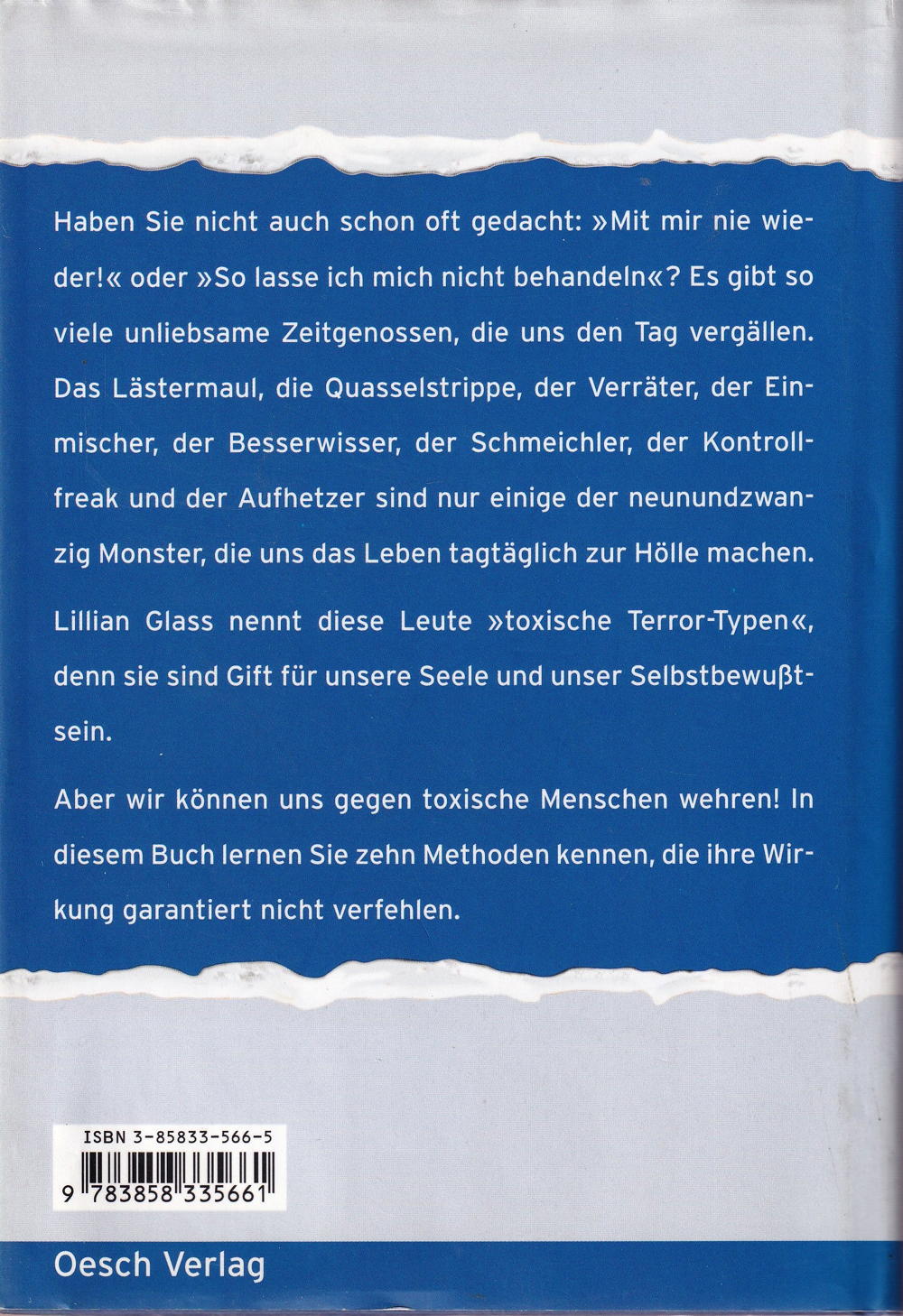 Haben Sie nicht auch schon oft gedacht: »Mit mir nie wieder!« oder »So lasse ich mich nicht behandeln«? Es gibt so viele unliebsame Zeitgenossen, die uns den Tag vergällen. Das Lästermaul, die Quasselstrippe, der Verräter, der Einmischer, der Besserwisser, der Schmeichler, der Kontrollfreak und der Aufhetzer sind nur einige der neunundzwanzig Monster, die uns das Leben tagtäglich zur Hölle machen.

Lillian Glass nennt diese Leute »toxische Terror-Typen«, denn sie sind Gift für unsere Seele und unser Selbstbewußtsein.

Aber wir können uns gegen toxische Menschen wehren! In diesem Buch lernen Sie zehn Methoden kennen, die ihre Wirkung garantiert nicht verfehlen.

ISBN 3-85833-566-5

9 783858 335661

Oesch Verlag